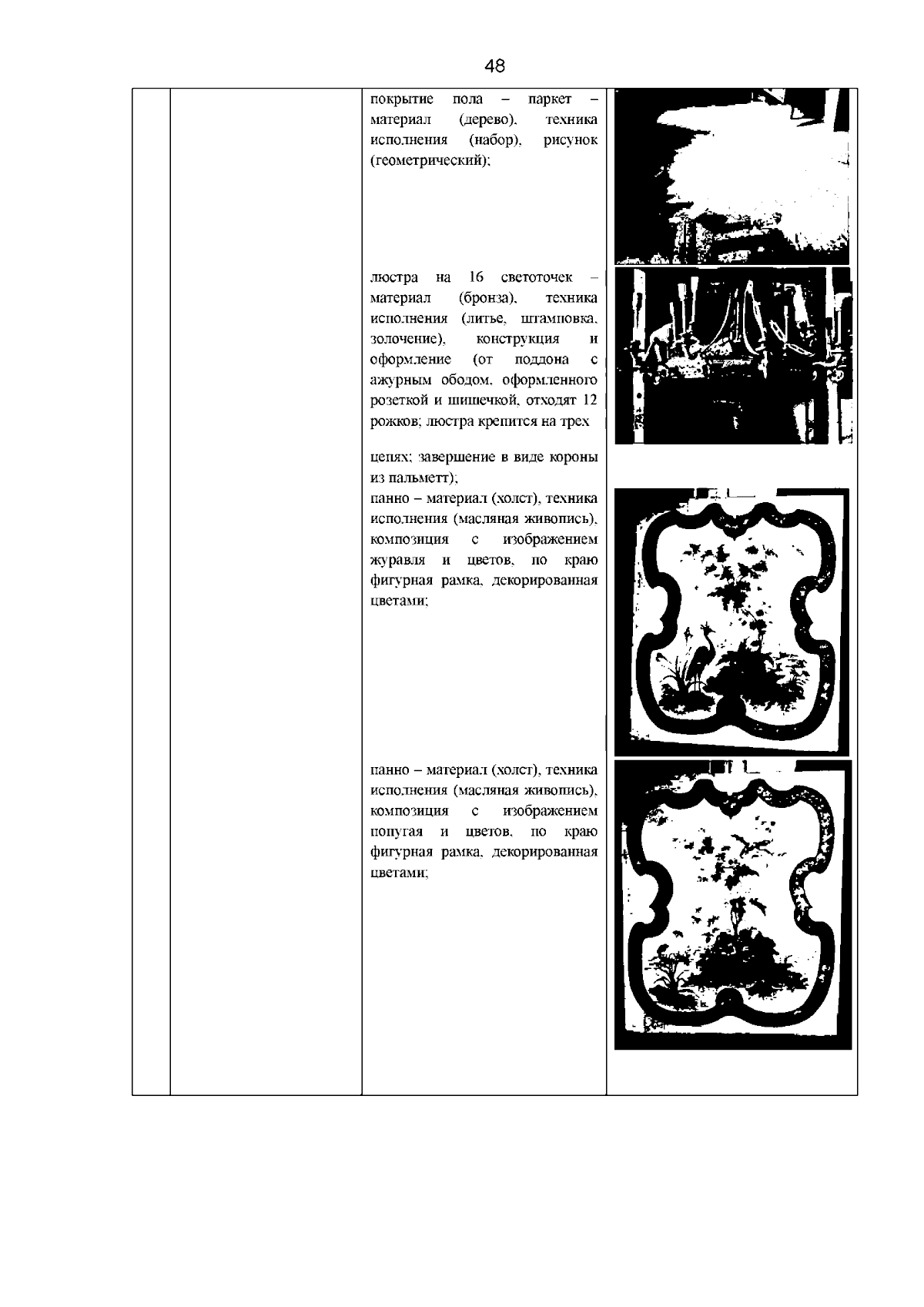 48

покрытие пола – паркет – материал (дерево), техника исполнения (набор), рисунок (геометрический);

люстра на 16 светоточек – материал (бронза), техника исполнения (литье, штамповка, золочение), конструкция и оформление (от поддона с ажурным ободом, оформленного розеткой и шишечкой, отходят 12 рожков; люстра крепится на трех

цепях; завершение в виде короны из пальметт);
панно – материал (холст), техника исполнения (масляная живопись), композиция с изображением журавля и цветов, по краю фигурная рамка, декорированная цветами;

панно – материал (холст), техника исполнения (масляная живопись), композиция с изображением попугая и цветов, по краю фигурная рамка, декорированная цветами;